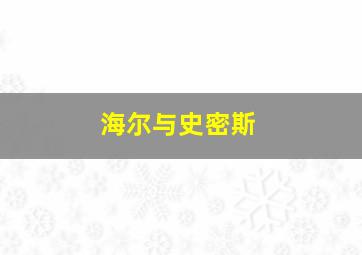 海尔与史密斯